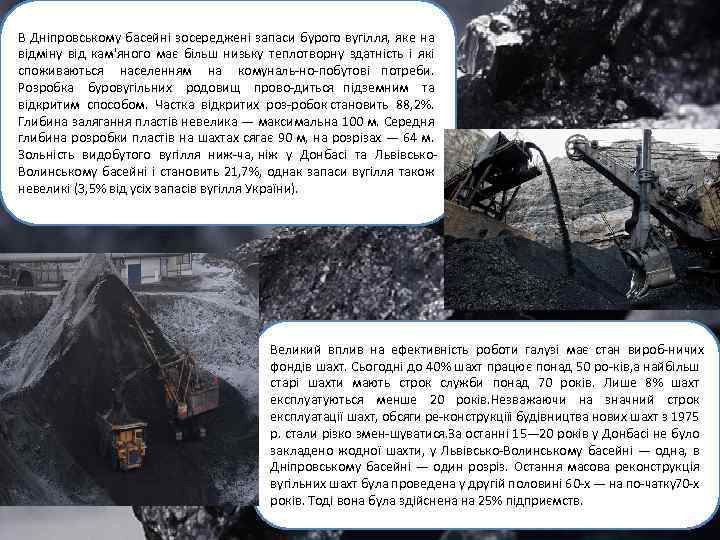 В Дніпровському басейні зосереджені запаси бурого вугілля, яке на відміну від кам'яного має більш низьку теплотворну здатність і які споживаються населенням на комуналь-но-побутові потреби. Розробка буровугільних родовищ прово-диться підземним та відкритим способом. Частка відкритих роз-робок становить 88,2%. Глибина залягання пластів невелика — максимальна 100 м. Середня глибина розробки пластів на шахтах сягає 90 м, на розрізах — 64 м. Зольність видобутого вугілля ниж-ча, ніж у Донбасі та Львівсько-Волинському басейні і становить 21,7%, однак запаси вугілля також невеликі (3,5% від усіх запасів вугілля України).

Великий вплив на ефективність роботи галузі має стан вироб-ничих фондів шахт. Сьогодні до 40% шахт працює понад 50 ро-ків,а найбільш старі шахти мають строк служби понад 70 років. Лише 8% шахт експлуатуються менше 20 років.Незважаючи на значний строк експлуатації шахт, обсяги ре-конструкції будівництва нових шахт з 1975 р. стали різко змен-шуватися.За останні 15—20 років у Донбасі не було закладено жодної шахти, у Львівсько-Волинському басейні — одна, в Дніпровському басейні — один розріз. Остання масова реконструкція вугільних шахт була проведена у другій половині 60-х — на по-чатку70-х років. Тоді вона була здійснена на 25% підприємств.